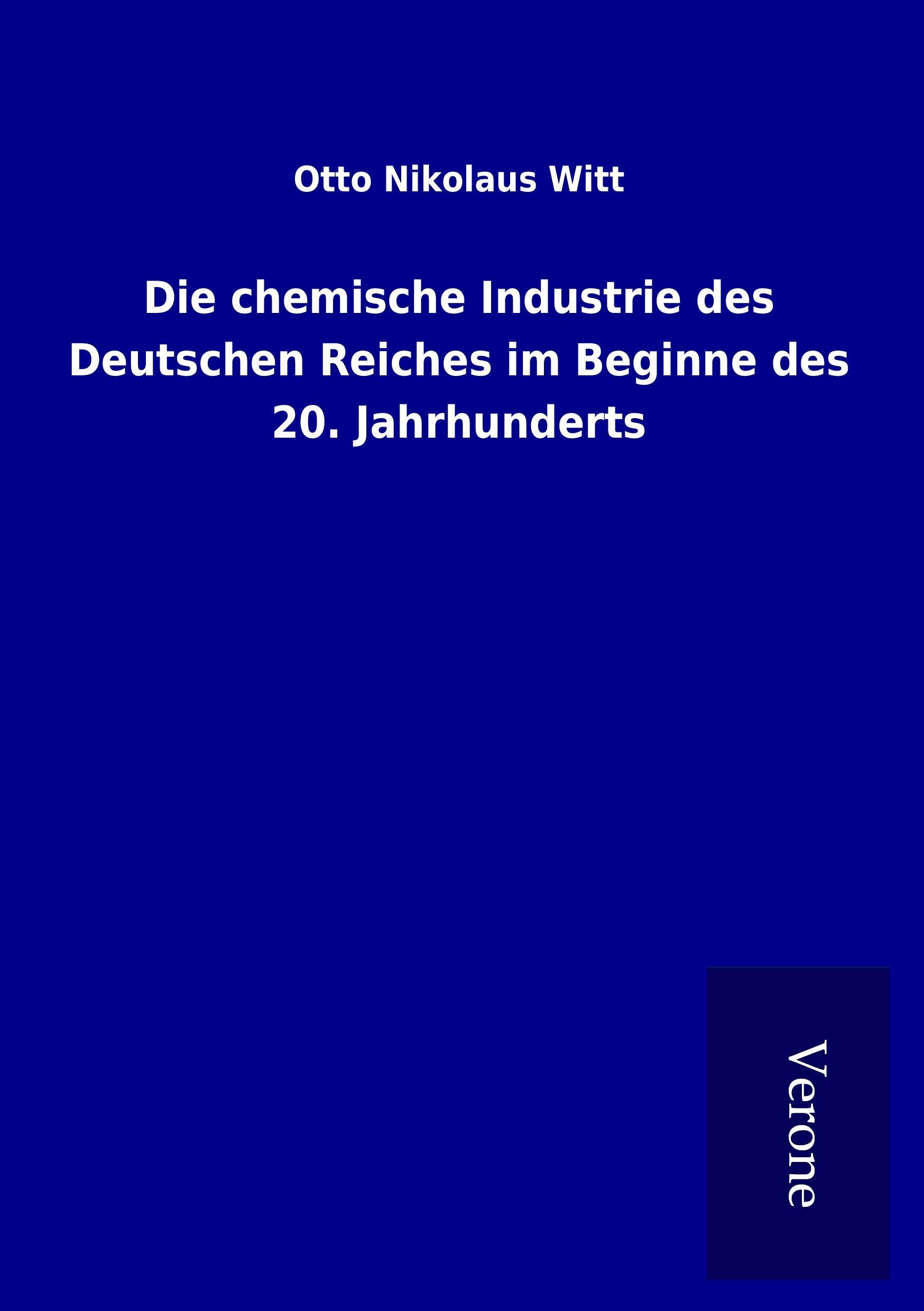 Otto Nikolaus Witt

Die chemische Industrie des Deutschen Reiches im Beginne des 20. Jahrhunderts

Verone